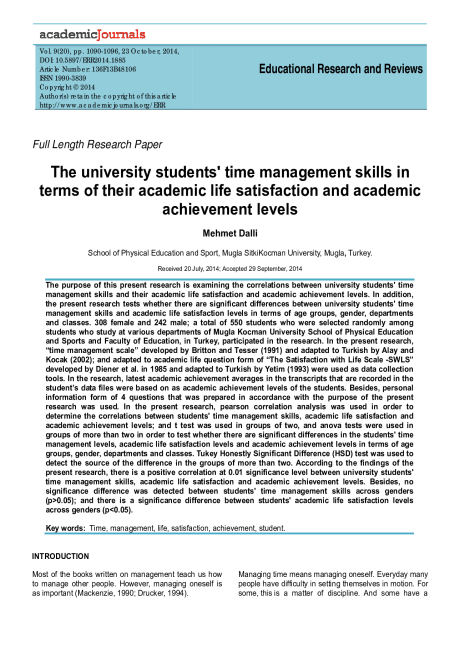 academicJournals

Vol. 9(20), pp. 1090-1096, 23 October, 2014,
DOI: 10.5897/ERR2014.1885
Article Number: 136F13B48106
ISSN 1990-3839
Copyright © 2014
Author(s) retain the copyright of this article
http://www.academicjournals.org/ERR

Educational Research and Reviews

Full Length Research Paper

The university students' time management skills in terms of their academic life satisfaction and academic achievement levels

Mehmet Dalli

School of Physical Education and Sport, Mugla SitkiKocman University, Mugla, Turkey.

Received 20 July, 2014; Accepted 29 September, 2014

The purpose of this present research is examining the correlations between university students' time management skills and their academic life satisfaction and academic achievement levels. In addition, the present research tests whether there are significant differences between university students' time management skills and academic life satisfaction levels in terms of age groups, gender, departments and classes. 308 female and 242 male; a total of 550 students who were selected randomly among students who study at various departments of Mugla Kocman University School of Physical Education and Sports and Faculty of Education, in Turkey, participated in the research. In the present research, "time management scale" developed by Britton and Tesser (1991) and adapted to Turkish by Alay and Kocak (2002); and adapted to academic life question form of "The Satisfaction with Life Scale -SWLS" developed by Diener et al. in 1985 and adapted to Turkish by Yetim (1993) were used as data collection tools. In the research, latest academic achievement averages in the transcripts that are recorded in the student's data files were based on as academic achievement levels of the students. Besides, personal information form of 4 questions that was prepared in accordance with the purpose of the present research was used. In the present research, pearson correlation analysis was used in order to determine the correlations between students' time management skills, academic life satisfaction and academic achievement levels; and t test was used in groups of two, and anova tests were used in groups of more than two in order to test whether there are significant differences in the students' time management levels, academic life satisfaction levels and academic achievement levels in terms of age groups, gender, departments and classes. Tukey Honestly Significant Difference (HSD) test was used to detect the source of the difference in the groups of more than two. According to the findings of the present research, there is a positive correlation at 0.01 significance level between university students' time management skills, academic life satisfaction and academic achievement levels. Besides, no significance difference was detected between students' time management skills across genders (p>0.05); and there is a significance difference between students' academic life satisfaction levels across genders (p<0.05).

Key words: Time, management, life, satisfaction, achievement, student.

INTRODUCTION

Most of the books written on management teach us how to manage other people. However, managing oneself is as important (Mackenzie, 1990; Drucker, 1994).

Managing time means managing oneself. Everyday many people have difficulty in setting themselves in motion. For some, this is a matter of discipline. And some have a